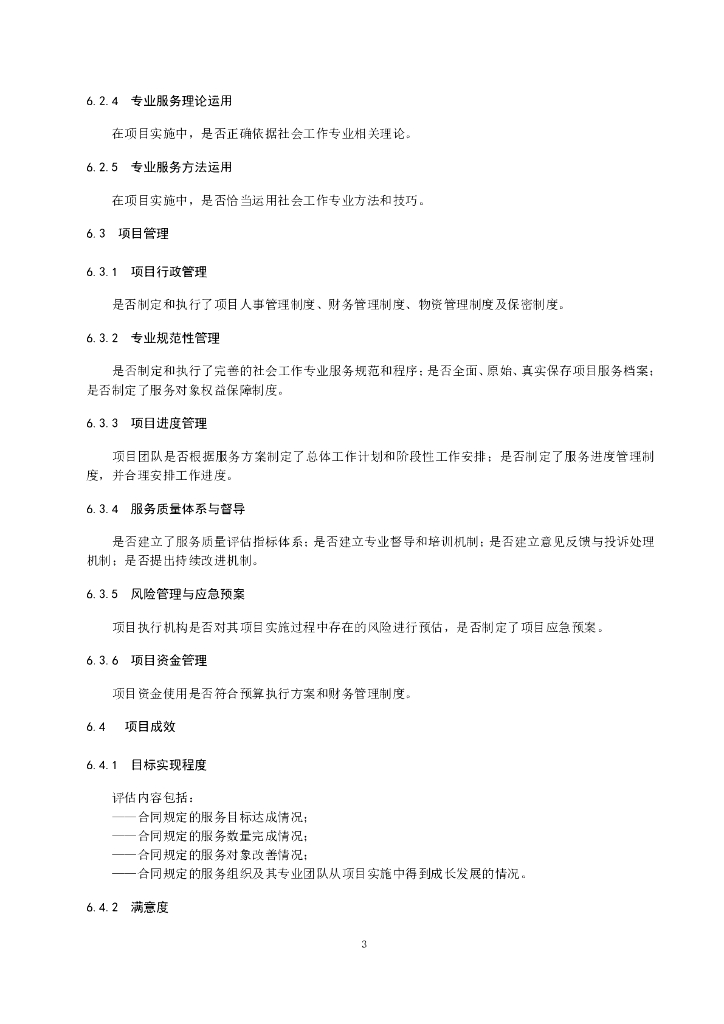 6.2.4　专业服务理论运用

在项目实施中，是否正确依据社会工作专业相关理论。

6.2.5　专业服务方法运用

在项目实施中，是否恰当运用社会工作专业方法和技巧。

6.3　项目管理

6.3.1　项目行政管理

是否制定和执行了项目人事管理制度、财务管理制度、物资管理制度及保密制度。

6.3.2　专业规范性管理

是否制定和执行了完善的社会工作专业服务规范和程序；是否全面、原始、真实保存项目服务档案；是否制定了服务对象权益保障制度。

6.3.3　项目进度管理

项目团队是否根据服务方案制定了总体工作计划和阶段性工作安排；是否制定了服务进度管理制度，并合理安排工作进度。

6.3.4　服务质量体系与督导

是否建立了服务质量评估指标体系；是否建立专业督导和培训机制；是否建立意见反馈与投诉处理机制；是否提出持续改进机制。

6.3.5　风险管理与应急预案

项目执行机构是否对其项目实施过程中存在的风险进行预估，是否制定了项目应急预案。

6.3.6　项目资金管理

项目资金使用是否符合预算执行方案和财务管理制度。

6.4　项目成效

6.4.1　目标实现程度

评估内容包括：
——合同规定的服务目标达成情况；
——合同规定的服务数量完成情况；
——合同规定的服务对象改善情况；
——合同规定的服务组织及其专业团队从项目实施中得到成长发展的情况。

6.4.2　满意度

3